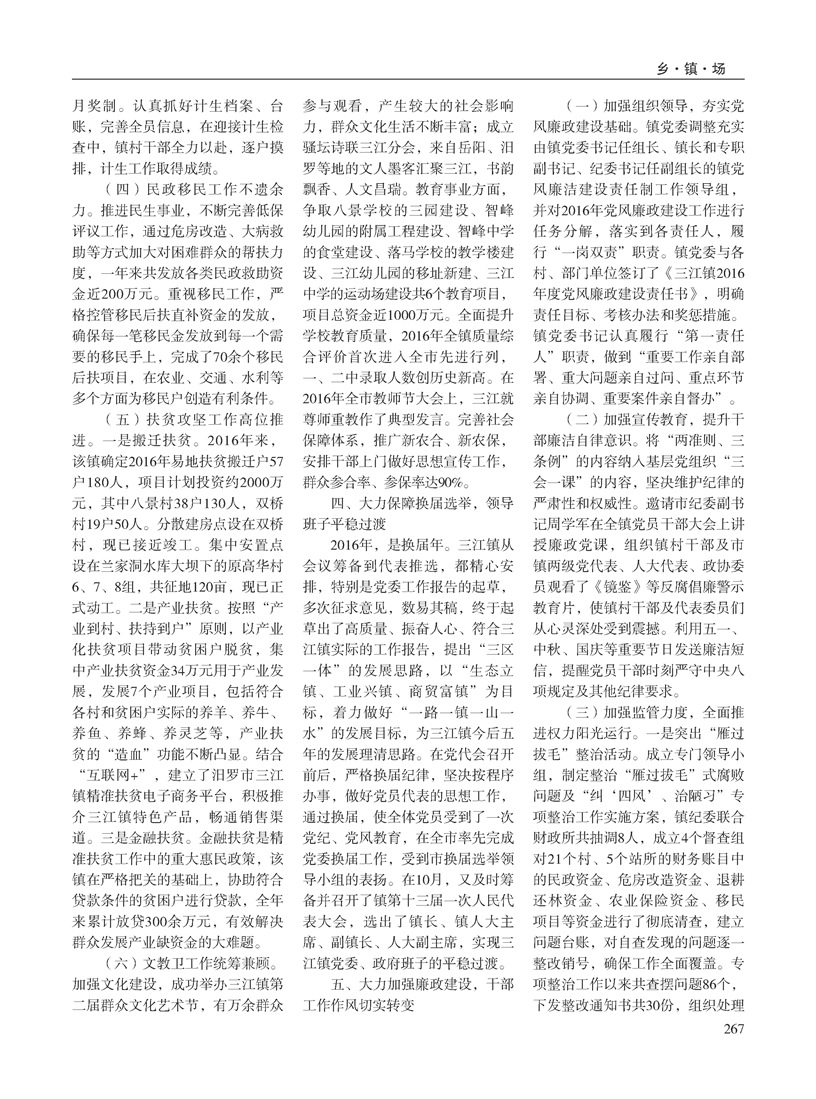 乡·镇·场

月奖制。认真抓好计生档案、台账，完善全员信息，在迎接计生检查中，镇村干部全力以赴，逐户摸排，计生工作取得成绩。

（四）民政移民工作不遗余力。推进民生事业，不断完善低保评议工作，通过危房改造、大病救助等方式加大对困难群众的帮扶力度，一年来共发放各类民政救助资金近200万元。重视移民工作，严格控管移民后扶直补资金的发放，确保每一笔移民金发放到每一个需要的移民手上，完成了70余个移民后扶项目，在农业、交通、水利等多个方面为移民户创造有利条件。

（五）扶贫攻坚工作高位推进。一是搬迁扶贫。2016年来，该镇确定2016年易地扶贫搬迁户57户180人，项目计划投资约2000万元，其中八景村38户130人，双桥村19户50人。分散建房点设在双桥村，现已接近竣工。集中安置点设在兰家洞水库大坝下的原高华村6、7、8组，共征地120亩，现已正式动工。二是产业扶贫。按照“产业到村、扶持到户”原则，以产业化扶贫项目带动贫困户脱贫，集中产业扶贫资金34万元用于产业发展，发展7个产业项目，包括符合各村和贫困户实际的养羊、养牛、养鱼、养蜂、养灵芝等，产业扶贫的“造血”功能不断凸显。结合“互联网+”，建立了汨罗市三江镇精准扶贫电子商务平台，积极推介三江镇特色产品，畅通销售渠道。三是金融扶贫。金融扶贫是精准扶贫工作中的重大惠民政策，该镇在严格把关的基础上，协助符合贷款条件的贫困户进行贷款，全年来累计放贷300余万元，有效解决群众发展产业缺资金的大难题。

（六）文教卫工作统筹兼顾。加强文化建设，成功举办三江镇第二届群众文化艺术节，有万余群众参与观看，产生较大的社会影响力，群众文化生活不断丰富；成立骚坛诗联三江分会，来自岳阳、汨罗等地的文人墨客汇聚三江，书韵飘香、人文昌瑞。教育事业方面，争取八景学校的三园建设、智峰幼儿园的附属工程建设、智峰中学的食堂建设、落马学校的教学楼建设、三江幼儿园的移址新建、三江中学的运动场建设共6个教育项目，项目总资金近1000万元。全面提升学校教育质量，2016年全镇质量综合评价首次进入全市先进行列，一、二中录取人数创历史新高。在2016年全市教师节大会上，三江就尊师重教作了典型发言。完善社会保障体系，推广新农合、新农保，安排干部上门做好思想宣传工作，群众参合率、参保率达90%。

四、大力保障换届选举，领导班子平稳过渡

2016年，是换届年。三江镇从会议筹备到代表推选，都精心安排，特别是党委工作报告的起草，多次征求意见，数易其稿，终于起草出了高质量、振奋人心、符合三江镇实际的工作报告，提出“三区一体”的发展思路，以“生态立镇、工业兴镇、商贸富镇”为目标，着力做好“一路一镇一山一水”的发展目标，为三江镇今后五年的发展理清思路。在党代会召开前后，严格换届纪律，坚决按程序办事，做好党员代表的思想工作，通过换届，使全体党员受到了一次党纪、党风教育，在全市率先完成党委换届工作，受到市换届选举领导小组的表扬。在10月，又及时筹备并召开了镇第十三届一次人民代表大会，选出了镇长、镇人大主席、副镇长、人大副主席，实现三江镇党委、政府班子的平稳过渡。

五、大力加强廉政建设，干部工作作风切实转变

（一）加强组织领导，夯实党风廉政建设基础。镇党委调整充实由镇党委书记任组长、镇长和专职副书记、纪委书记任副组长的镇党风廉洁建设责任制工作领导组，并对2016年党风廉政建设工作进行任务分解，落实到各责任人，履行“一岗双责”职责。镇党委与各村、部门单位签订了《三江镇2016年度党风廉政建设责任书》，明确责任目标、考核办法和奖惩措施。镇党委书记认真履行“第一责任人”职责，做到“重要工作亲自部署、重大问题亲自过问、重点环节亲自协调、重要案件亲自督办”。

（二）加强宣传教育，提升干部廉洁自律意识。将“两准则、三条例”的内容纳入基层党组织“三会一课”的内容，坚决维护纪律的严肃性和权威性。邀请市纪委副书记周学军在全镇党员干部大会上讲授廉政党课，组织镇村干部及市镇两级党代表、人大代表、政协委员观看了《镜鉴》等反腐倡廉警示教育片，使镇村干部及代表委员们从心灵深处受到震撼。利用五一、中秋、国庆等重要节日发送廉洁短信，提醒党员干部时刻严守中央八项规定及其他纪律要求。

（三）加强监管力度，全面推进权力阳光运行。一是突出“雁过拔毛”整治活动。成立专门领导小组，制定整治“雁过拔毛”式腐败问题及“纠‘四风’、治陋习”专项整治工作实施方案，镇纪委联合财政所共抽调8人，成立4个督查组对21个村、5个站所的财务账目中的民政资金、危房改造资金、退耕还林资金、农业保险资金、移民项目等资金进行了彻底清查，建立问题台账，对自查发现的问题逐一整改销号，确保工作全面覆盖。专项整治工作以来共查摆问题86个，下发整改通知书共30份，组织处理

267